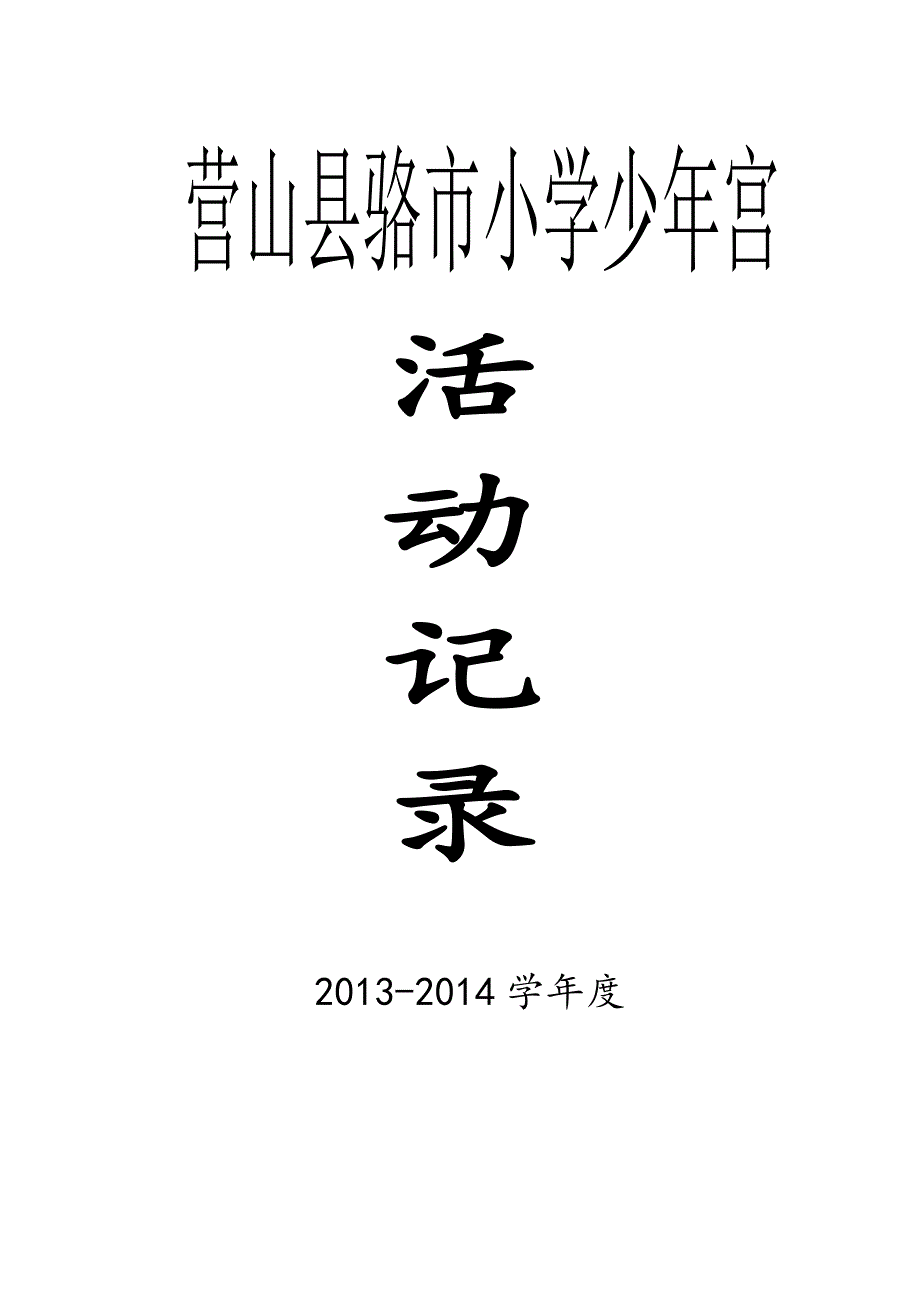 营山县骆市小学少年宫

活

动

记

录

2013-2014 学年度